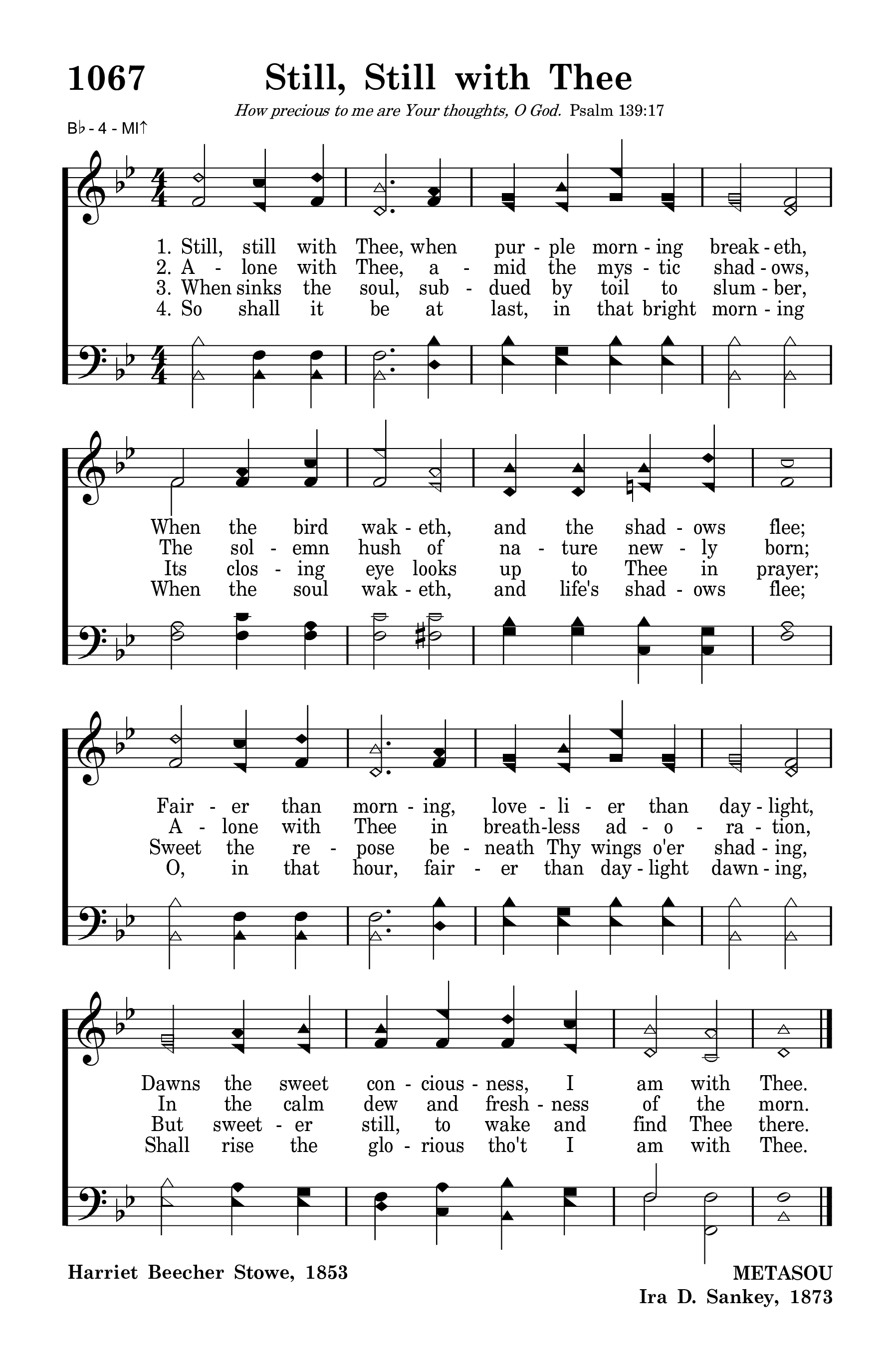 1067 Still, Still with Thee

How precious to me are Your thoughts, O God. Psalm 139:17

B♭ - 4 - MI↑

1. Still, still with Thee, when pur - ple morn - ing break - eth,
2. A - lone with Thee, a - mid the mys - tic shad - ows,
3. When sinks the soul, sub - dued by toil to slum - ber,
4. So shall it be at last, in that bright morn - ing

When the bird wak - eth, and the shad - ows flee;
The sol - emn hush of na - ture new - ly born;
Its clos - ing eye looks up to Thee in prayer;
When the soul wak - eth, and life's shad - ows flee;

Fair - er than morn - ing, love - li - er than day - light,
A - lone with Thee in breath-less ad - o - ra - tion,
Sweet the re - pose be - neath Thy wings o'er shad - ing,
O, in that hour, fair - er than day - light dawn - ing,

Dawns the sweet con - cious - ness, I am with Thee.
In the calm dew and fresh - ness of the morn.
But sweet - er still, to wake and find Thee there.
Shall rise the glo - rious tho't I am with Thee.

Harriet Beecher Stowe, 1853

METASOU
Ira D. Sankey, 1873